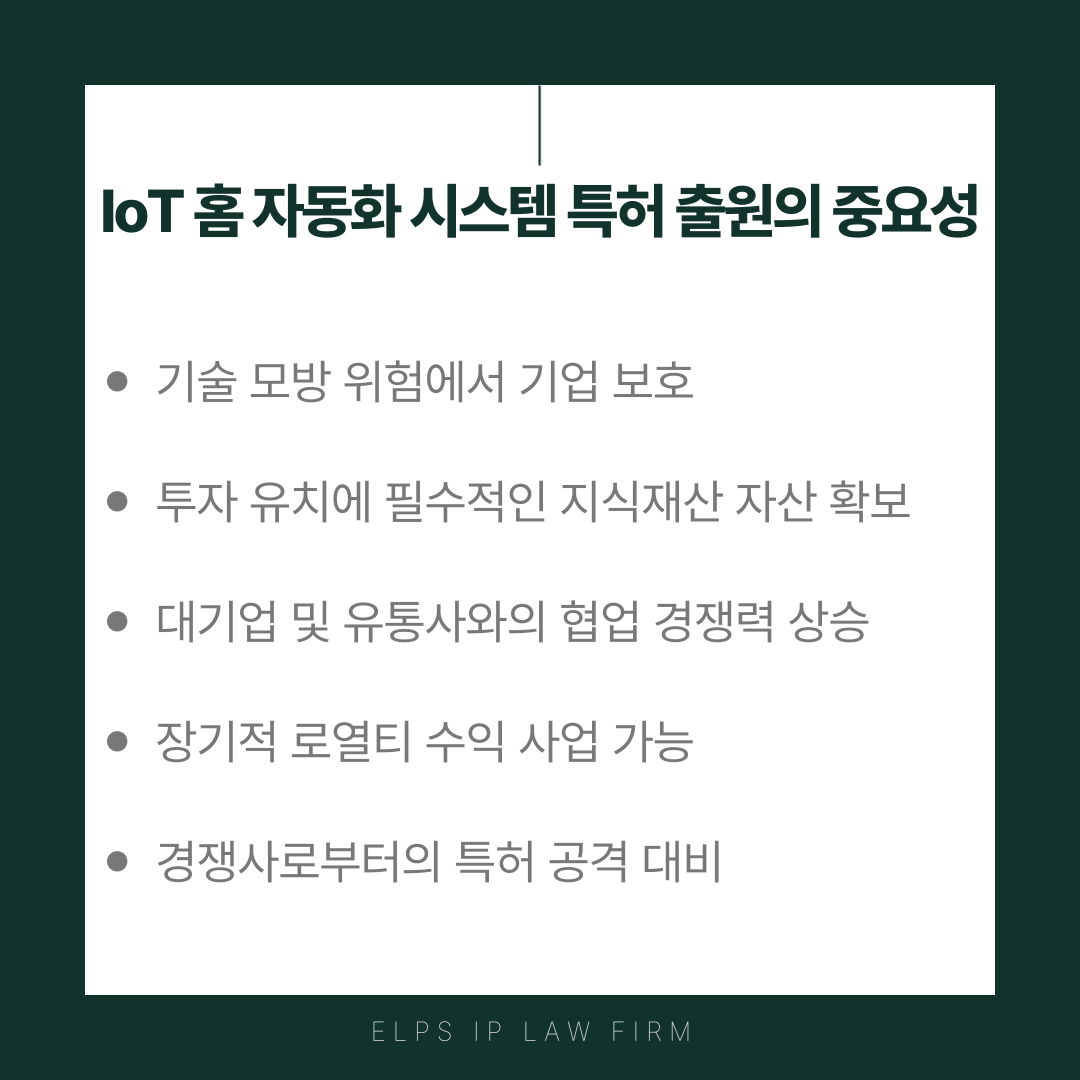 IoT 홈 자동화 시스템 특허 출원의 중요성

• 기술 모방 위험에서 기업 보호
• 투자 유치에 필수적인 지식재산 자산 확보
• 대기업 및 유통사와의 협업 경쟁력 상승
• 장기적 로열티 수익 사업 가능
• 경쟁사로부터의 특허 공격 대비

ELPS IP LAW FIRM